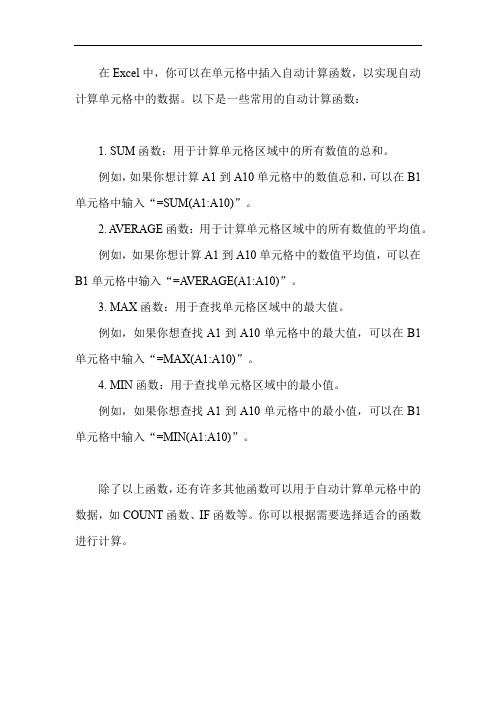 在 Excel 中，你可以在单元格中插入自动计算函数，以实现自动计算单元格中的数据。以下是一些常用的自动计算函数：

1. SUM 函数：用于计算单元格区域中的所有数值的总和。

例如，如果你想计算 A1 到 A10 单元格中的数值总和，可以在 B1 单元格中输入“=SUM(A1:A10)”。

2. AVERAGE 函数：用于计算单元格区域中的所有数值的平均值。

例如，如果你想计算 A1 到 A10 单元格中的数值平均值，可以在 B1 单元格中输入“=AVERAGE(A1:A10)”。

3. MAX 函数：用于查找单元格区域中的最大值。

例如，如果你想查找 A1 到 A10 单元格中的最大值，可以在 B1 单元格中输入“=MAX(A1:A10)”。

4. MIN 函数：用于查找单元格区域中的最小值。

例如，如果你想查找 A1 到 A10 单元格中的最小值，可以在 B1 单元格中输入“=MIN(A1:A10)”。

除了以上函数，还有许多其他函数可以用于自动计算单元格中的数据，如 COUNT 函数、IF 函数等。你可以根据需要选择适合的函数进行计算。